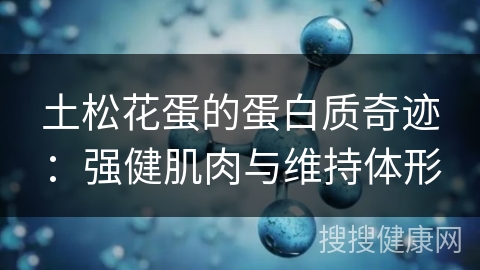 土松花蛋的蛋白质奇迹：强健肌肉与维持体形

搜搜健康网